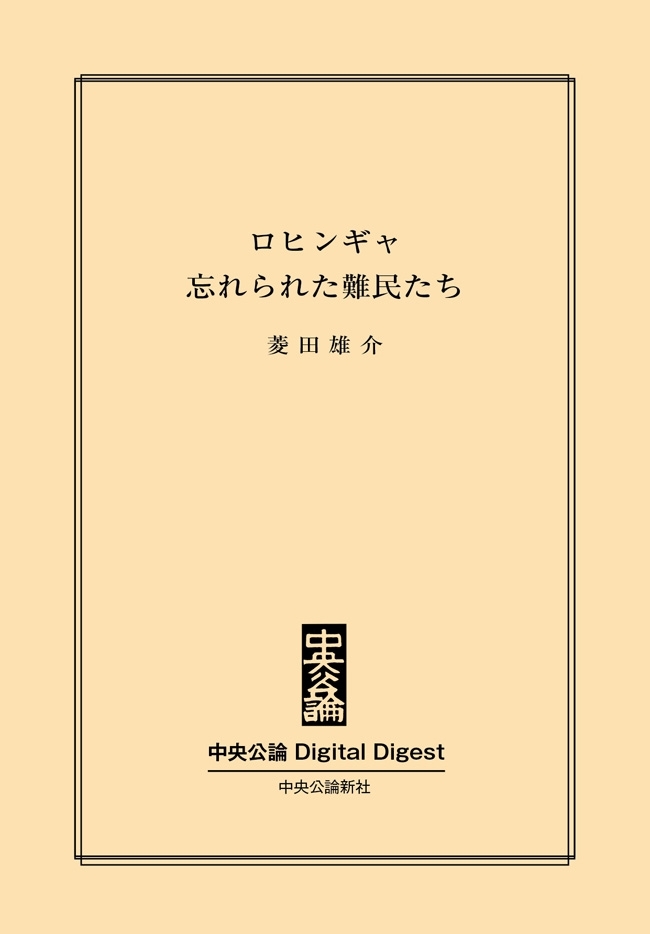 ロヒンギャ
忘れられた難民たち

菱田雄介

中央公論

中央公論 Digital Digest

中央公論新社